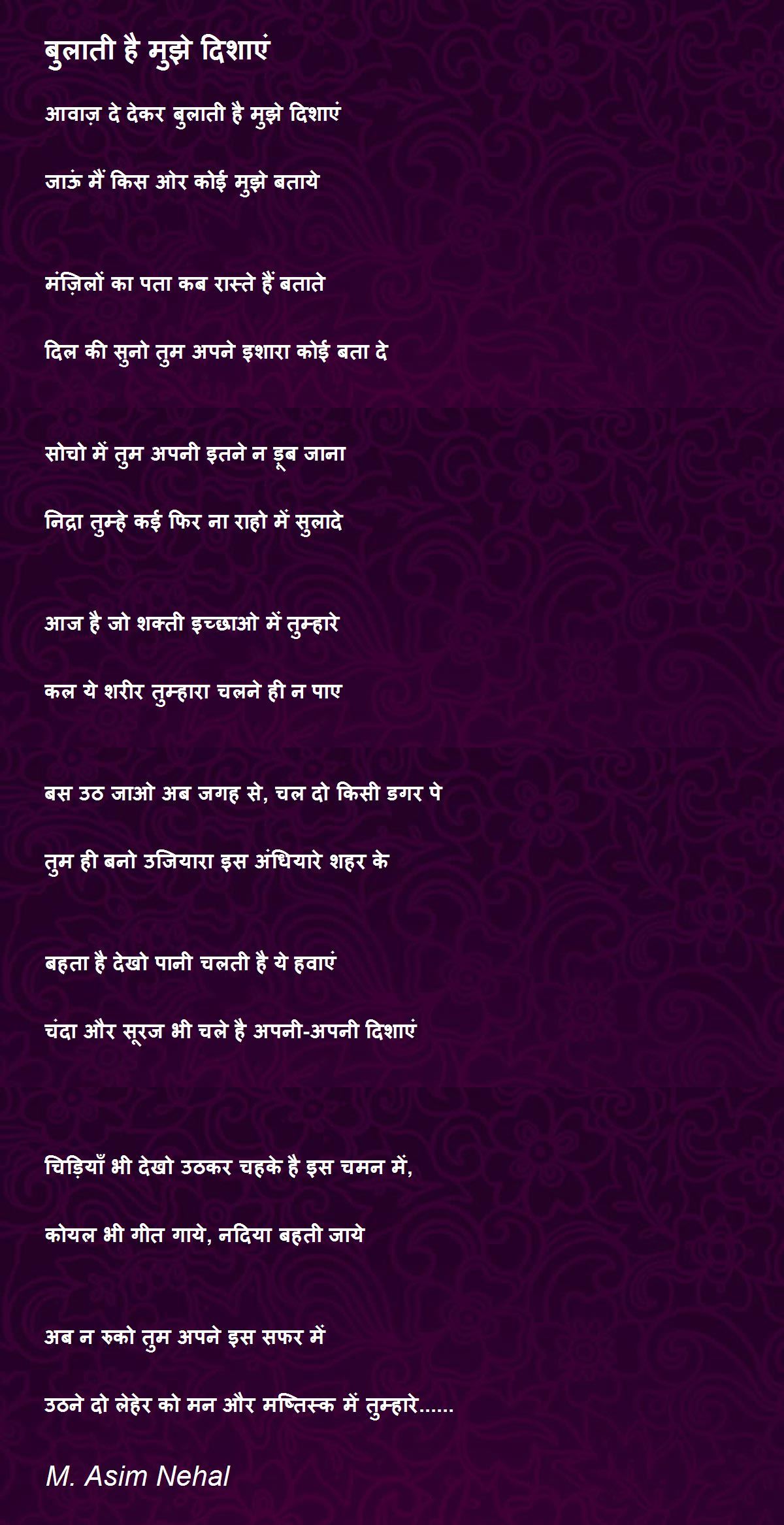 बुलाती है मुझे दिशाएं

आवाज़ दे देकर बुलाती है मुझे दिशाएं

जाऊं मैं किस ओर कोई मुझे बताये

मंज़िलों का पता कब रास्ते हैं बताते

दिल की सुनो तुम अपने इशारा कोई बता दे

सोचो में तुम अपनी इतने न डूब जाना

निद्रा तुम्हे कई फिर ना राहो में सुलादे

आज है जो शक्ती इच्छाओ में तुम्हारे

कल ये शरीर तुम्हारा चलने ही न पाए

बस उठ जाओ अब जगह से, चल दो किसी डगर पे

तुम ही बनो उजियारा इस अंधियारे शहर के

बहता है देखो पानी चलती है ये हवाएं

चंदा और सूरज भी चले है अपनी-अपनी दिशाएं

चिड़ियाँ भी देखो उठकर चहके है इस चमन में,

कोयल भी गीत गाये, नदिया बहती जाये

अब न रुको तुम अपने इस सफर में

उठने दो लेहेर को मन और मष्तिस्क में तुम्हारे......

M. Asim Nehal